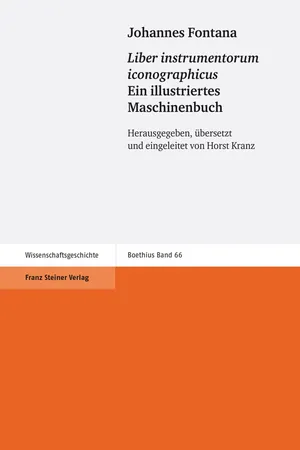 Johannes Fontana

Liber instrumentorum iconographicus
Ein illustriertes Maschinenbuch

Herausgegeben, übersetzt und eingeleitet von Horst Kranz

Wissenschaftsgeschichte

Boethius Band 66

Franz Steiner Verlag